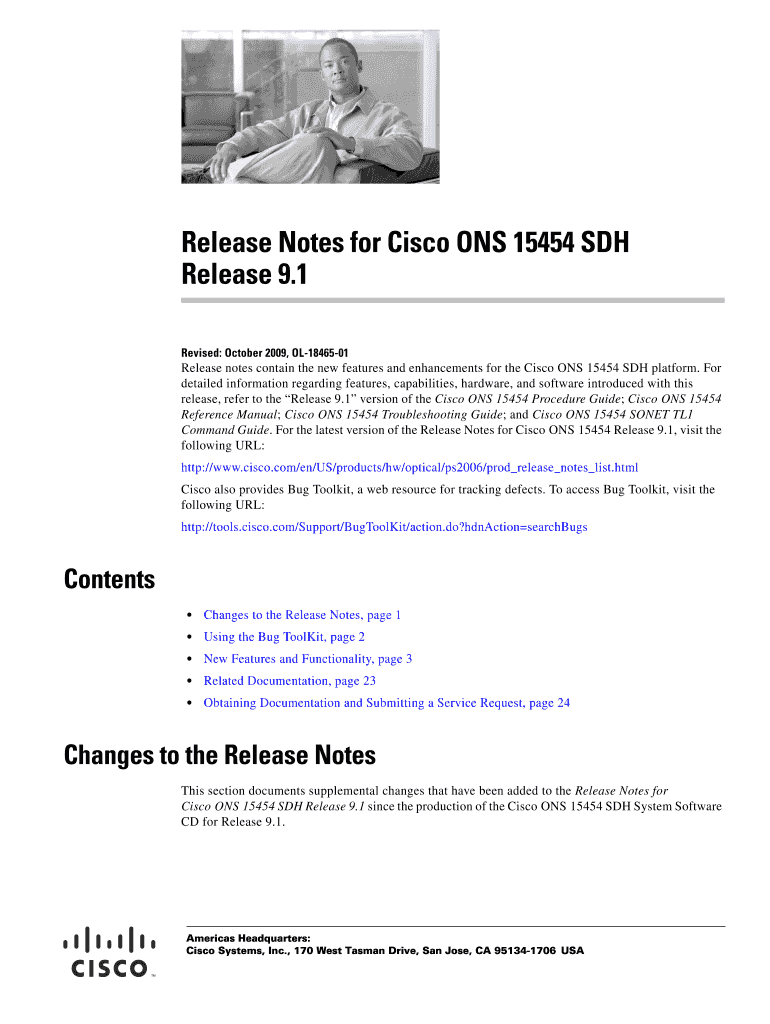 Release Notes for Cisco ONS 15454 SDH Release 9.1

Revised: October 2009, OL-18465-01

Release notes contain the new features and enhancements for the Cisco ONS 15454 SDH platform. For detailed information regarding features, capabilities, hardware, and software introduced with this release, refer to the "Release 9.1" version of the Cisco ONS 15454 Procedure Guide; Cisco ONS 15454 Reference Manual; Cisco ONS 15454 Troubleshooting Guide; and Cisco ONS 15454 SONET TL1 Command Guide. For the latest version of the Release Notes for Cisco ONS 15454 Release 9.1, visit the following URL:

http://www.cisco.com/en/US/products/hw/optical/ps2006/prod_release_notes_list.html

Cisco also provides Bug Toolkit, a web resource for tracking defects. To access Bug Toolkit, visit the following URL:

http://tools.cisco.com/Support/BugToolKit/action.do?hdnAction=searchBugs

Contents

• Changes to the Release Notes, page 1
• Using the Bug ToolKit, page 2
• New Features and Functionality, page 3
• Related Documentation, page 23
• Obtaining Documentation and Submitting a Service Request, page 24

Changes to the Release Notes

This section documents supplemental changes that have been added to the Release Notes for Cisco ONS 15454 SDH Release 9.1 since the production of the Cisco ONS 15454 SDH System Software CD for Release 9.1.

CISCO

Americas Headquarters:
Cisco Systems, Inc., 170 West Tasman Drive, San Jose, CA 95134-1706 USA